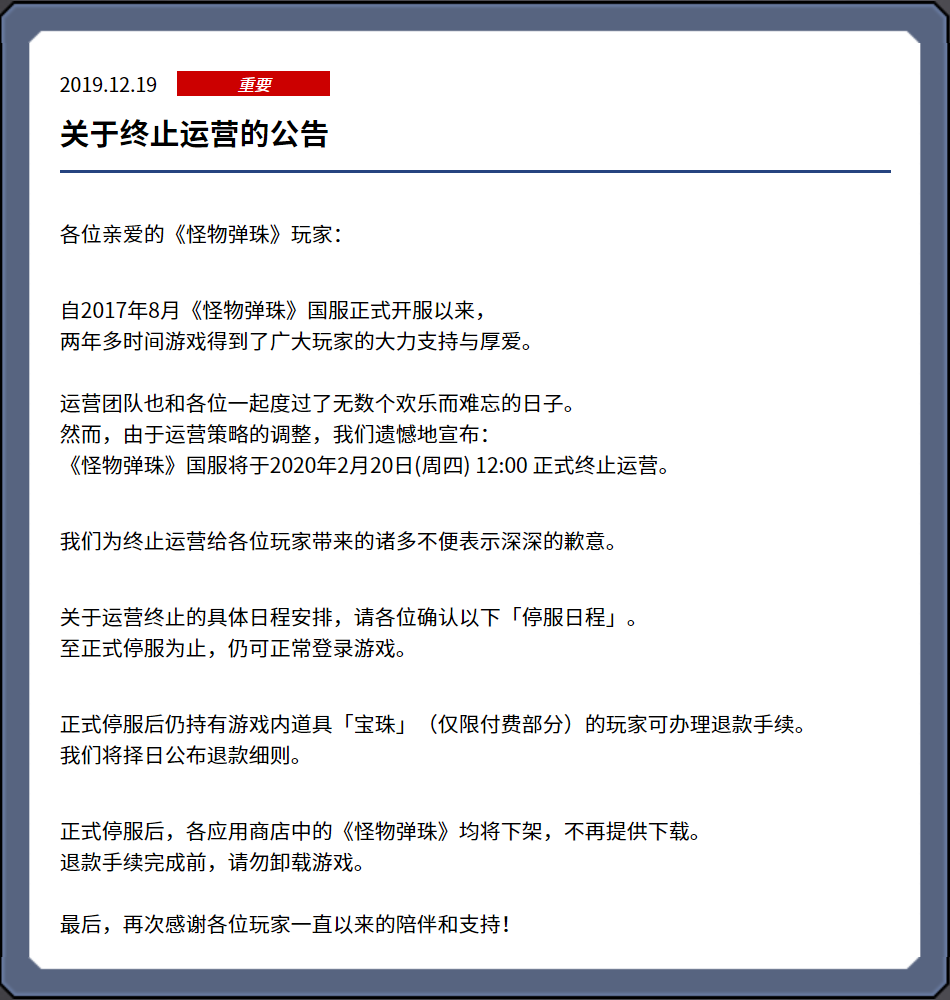 2019.12.19 重要

关于终止运营的公告

各位亲爱的《怪物弹珠》玩家：

自2017年8月《怪物弹珠》国服正式开服以来，
两年多时间游戏得到了广大玩家的大力支持与厚爱。

运营团队也和各位一起度过了无数个欢乐而难忘的日子。
然而，由于运营策略的调整，我们遗憾地宣布：
《怪物弹珠》国服将于2020年2月20日(周四) 12:00 正式终止运营。

我们为终止运营给各位玩家带来的诸多不便表示深深的歉意。

关于运营终止的具体日程安排，请各位确认以下「停服日程」。
至正式停服为止，仍可正常登录游戏。

正式停服后仍持有游戏内道具「宝珠」（仅限付费部分）的玩家可办理退款手续。
我们将择日公布退款细则。

正式停服后，各应用商店中的《怪物弹珠》均将下架，不再提供下载。
退款手续完成前，请勿卸载游戏。

最后，再次感谢各位玩家一直以来的陪伴和支持！